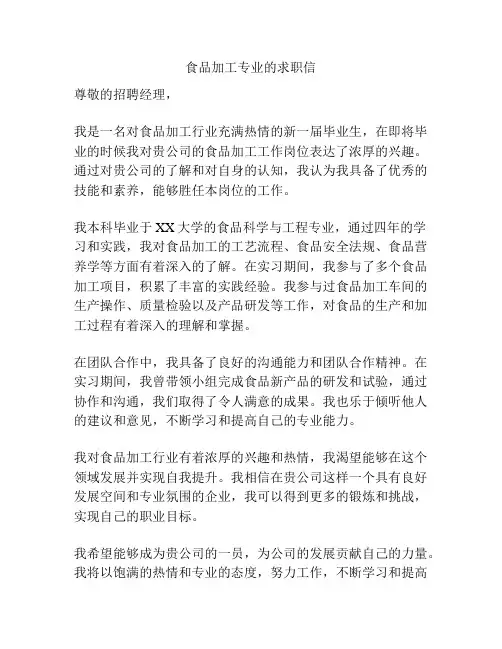 食品加工专业的求职信

尊敬的招聘经理，

我是一名对食品加工行业充满热情的新一届毕业生，在即将毕业的时候我对贵公司的食品加工工作岗位表达了浓厚的兴趣。通过对贵公司的了解和对自身的认知，我认为我具备了优秀的技能和素养，能够胜任本岗位的工作。

我本科毕业于XX大学的食品科学与工程专业，通过四年的学习和实践，我对食品加工的工艺流程、食品安全法规、食品营养学等方面有着深入的了解。在实习期间，我参与了多个食品加工项目，积累了丰富的实践经验。我参与过食品加工车间的生产操作、质量检验以及产品研发等工作，对食品的生产和加工过程有着深入的理解和掌握。

在团队合作中，我具备了良好的沟通能力和团队合作精神。在实习期间，我曾带领小组完成食品新产品的研发和试验，通过协作和沟通，我们取得了令人满意的成果。我也乐于倾听他人的建议和意见，不断学习和提高自己的专业能力。

我对食品加工行业有着浓厚的兴趣和热情，我渴望能够在这个领域发展并实现自我提升。我相信在贵公司这样一个具有良好发展空间和专业氛围的企业，我可以得到更多的锻炼和挑战，实现自己的职业目标。

我希望能够成为贵公司的一员，为公司的发展贡献自己的力量。我将以饱满的热情和专业的态度，努力工作，不断学习和提高